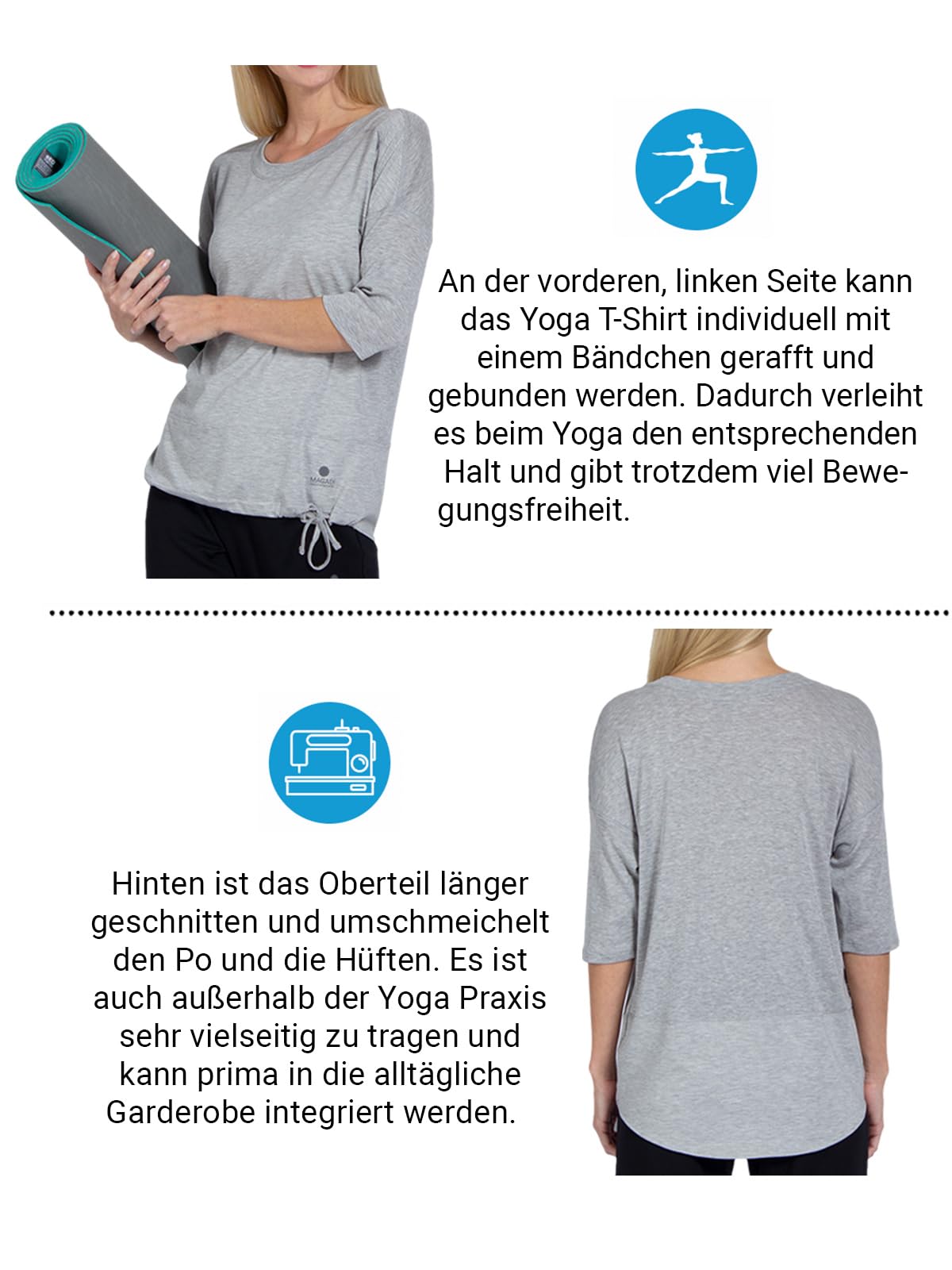 MAGADI

An der vorderen, linken Seite kann das Yoga T-Shirt individuell mit einem Bändchen gerafft und gebunden werden. Dadurch verleiht es beim Yoga den entsprechenden Halt und gibt trotzdem viel Bewegungsfreiheit.

Hinten ist das Oberteil länger geschnitten und umschmeichelt den Po und die Hüften. Es ist auch außerhalb der Yoga Praxis sehr vielseitig zu tragen und kann prima in die alltägliche Garderobe integriert werden.